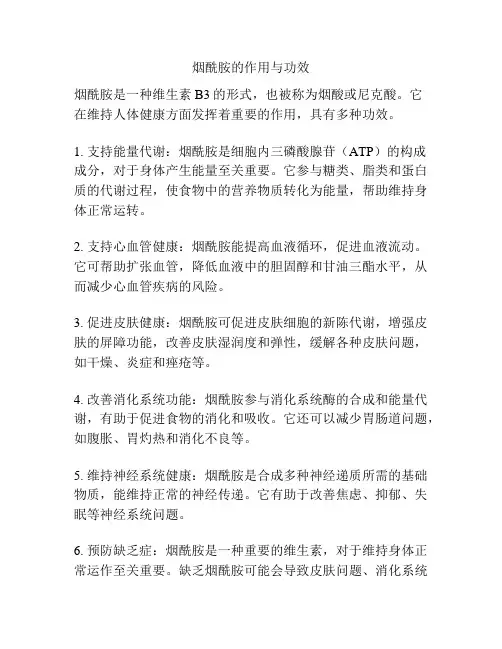 烟酰胺的作用与功效

烟酰胺是一种维生素 B3 的形式，也被称为烟酸或尼克酸。它在维持人体健康方面发挥着重要的作用，具有多种功效。

1. 支持能量代谢：烟酰胺是细胞内三磷酸腺苷（ATP）的构成成分，对于身体产生能量至关重要。它参与糖类、脂类和蛋白质的代谢过程，使食物中的营养物质转化为能量，帮助维持身体正常运转。

2. 支持心血管健康：烟酰胺能提高血液循环，促进血液流动。它可帮助扩张血管，降低血液中的胆固醇和甘油三酯水平，从而减少心血管疾病的风险。

3. 促进皮肤健康：烟酰胺可促进皮肤细胞的新陈代谢，增强皮肤的屏障功能，改善皮肤湿润度和弹性，缓解各种皮肤问题，如干燥、炎症和痤疮等。

4. 改善消化系统功能：烟酰胺参与消化系统酶的合成和能量代谢，有助于促进食物的消化和吸收。它还可以减少胃肠道问题，如腹胀、胃灼热和消化不良等。

5. 维持神经系统健康：烟酰胺是合成多种神经递质所需的基础物质，能维持正常的神经传递。它有助于改善焦虑、抑郁、失眠等神经系统问题。

6. 预防缺乏症：烟酰胺是一种重要的维生素，对于维持身体正常运作至关重要。缺乏烟酰胺可能会导致皮肤问题、消化系统